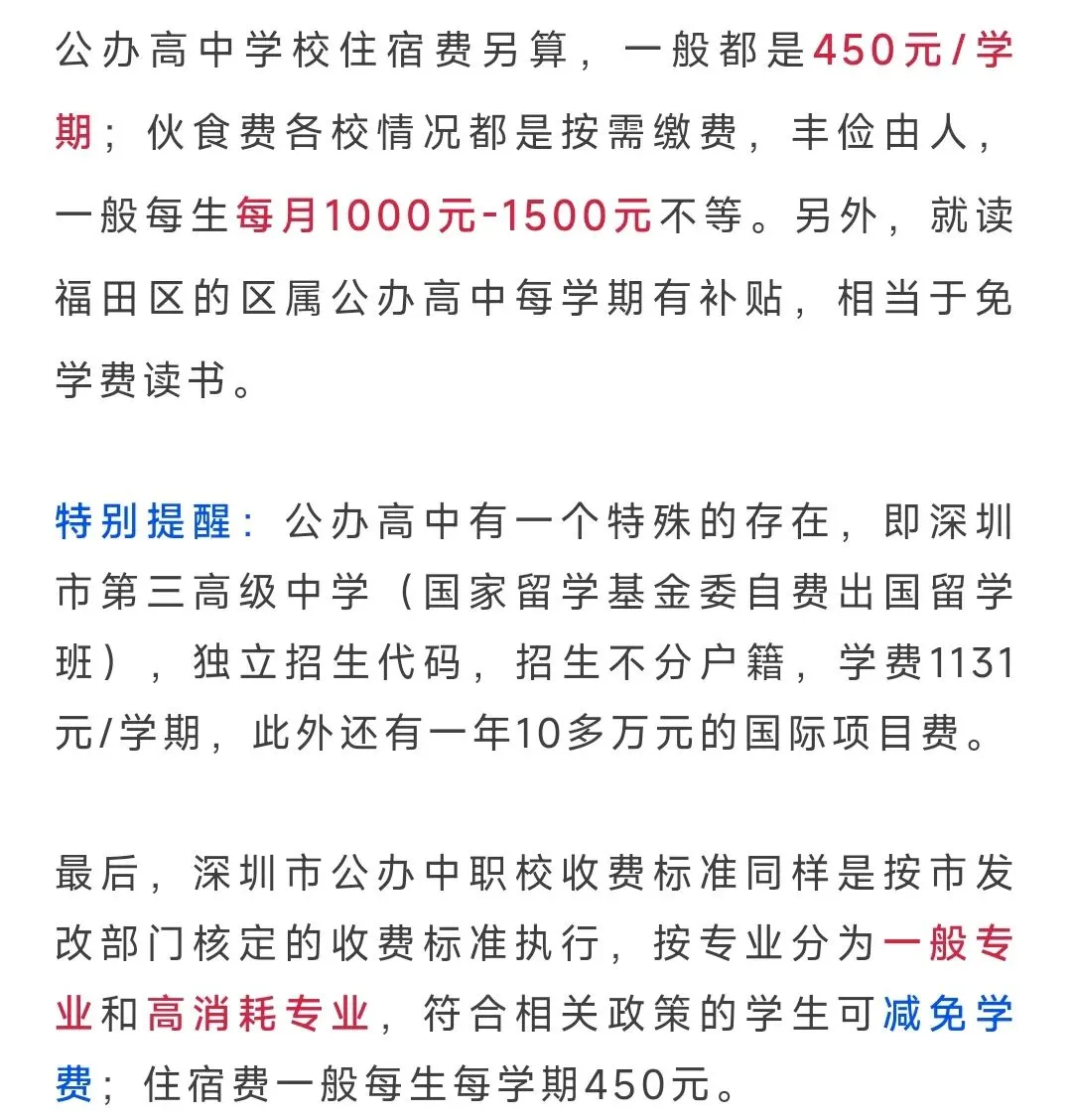 公办高中学校住宿费另算，一般都是450元/学期；伙食费各校情况都是按需缴费，丰俭由人，一般每生每月1000元-1500元不等。另外，就读福田区的区属公办高中每学期有补贴，相当于免学费读书。

特别提醒：公办高中有一个特殊的存在，即深圳市第三高级中学（国家留学基金委自费出国留学班），独立招生代码，招生不分户籍，学费1131元/学期，此外还有一年10多万元的国际项目费。

最后，深圳市公办中职校收费标准同样是按市发改部门核定的收费标准执行，按专业分为一般专业和高消耗专业，符合相关政策的学生可减免学费；住宿费一般每生每学期450元。